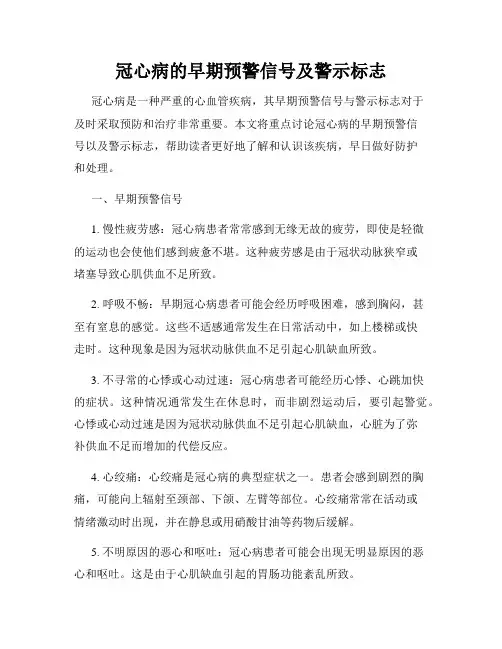 冠心病的早期预警信号及警示标志

冠心病是一种严重的心血管疾病，其早期预警信号与警示标志对于及时采取预防和治疗非常重要。本文将重点讨论冠心病的早期预警信号以及警示标志，帮助读者更好地了解和认识该疾病，早日做好防护和处理。

一、早期预警信号

1. 慢性疲劳感：冠心病患者常常感到无缘无故的疲劳，即使是轻微的运动也会使他们感到疲惫不堪。这种疲劳感是由于冠状动脉狭窄或堵塞导致心肌供血不足所致。

2. 呼吸不畅：早期冠心病患者可能会经历呼吸困难，感到胸闷，甚至有窒息的感觉。这些不适感通常发生在日常活动中，如上楼梯或快走时。这种现象是因为冠状动脉供血不足引起心肌缺血所致。

3. 不寻常的心悸或心动过速：冠心病患者可能经历心悸、心跳加快的症状。这种情况通常发生在休息时，而非剧烈运动后，要引起警觉。心悸或心动过速是因为冠状动脉供血不足引起心肌缺血，心脏为了弥补供血不足而增加的代偿反应。

4. 心绞痛：心绞痛是冠心病的典型症状之一。患者会感到剧烈的胸痛，可能向上辐射至颈部、下颌、左臂等部位。心绞痛常常在活动或情绪激动时出现，并在静息或用硝酸甘油等药物后缓解。

5. 不明原因的恶心和呕吐：冠心病患者可能会出现无明显原因的恶心和呕吐。这是由于心肌缺血引起的胃肠功能紊乱所致。